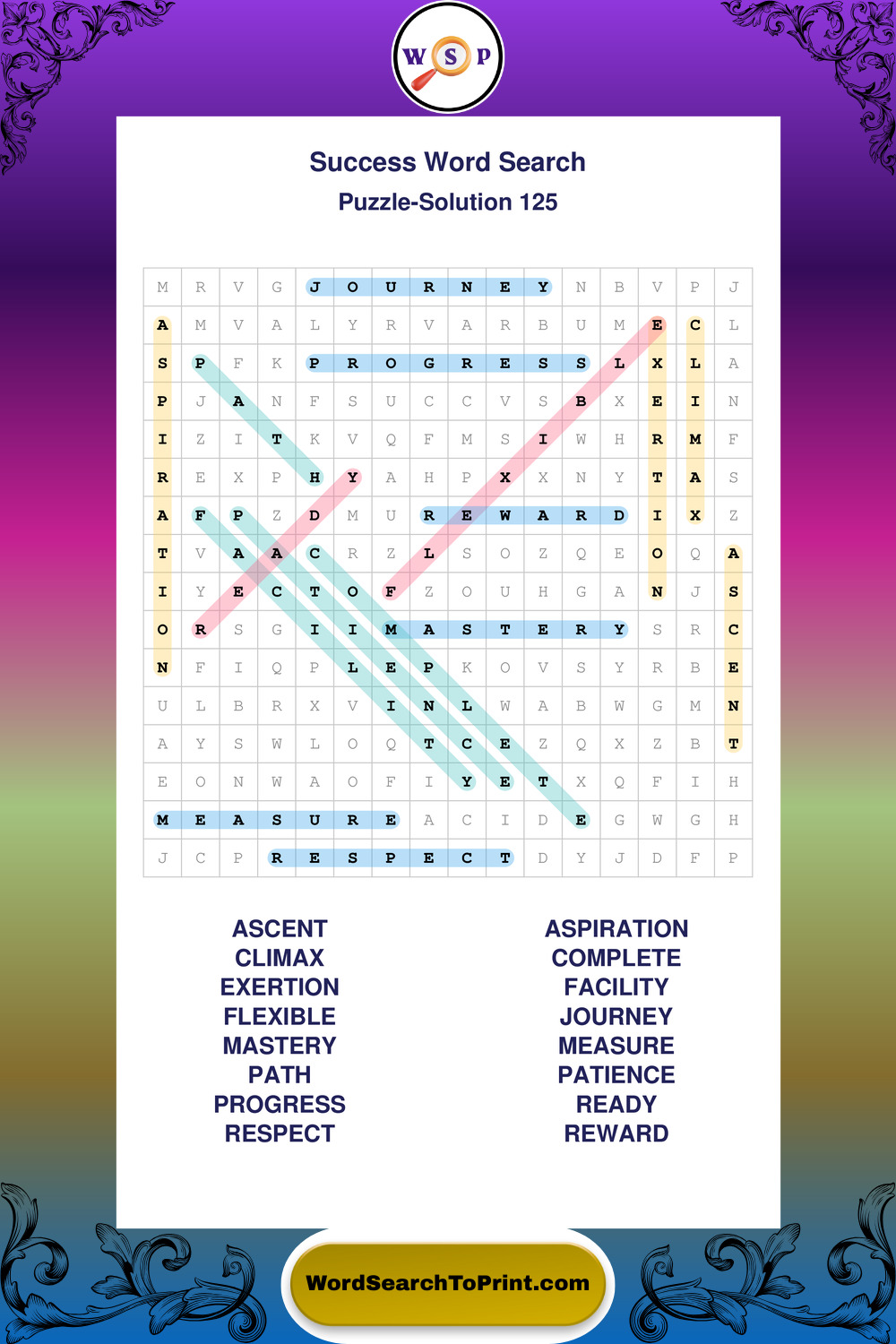 W S P

Success Word Search
Puzzle-Solution 125

| M | R | V | G | J | O | U | R | N | E | Y | N | B | V | P | J |
|---|---|---|---|---|---|---|---|---|---|---|---|---|---|---|---|
| A | M | V | A | L | Y | R | V | A | R | B | U | M | E | C | L |
| S | P | F | K | P | R | O | G | R | E | S | S | L | X | L | A |
| P | J | A | N | F | S | U | C | C | V | S | B | X | E | I | N |
| I | Z | I | T | K | V | Q | F | M | S | I | W | H | R | M | F |
| R | E | X | P | H | Y | A | H | P | X | X | N | Y | T | A | S |
| A | F | P | Z | D | M | U | R | E | W | A | R | D | I | X | Z |
| T | V | A | A | C | R | Z | L | S | O | Z | Q | E | O | Q | A |
| I | Y | E | C | T | O | F | Z | O | U | H | G | A | N | J | S |
| O | R | S | G | I | I | M | A | S | T | E | R | Y | S | R | C |
| N | F | I | Q | P | L | E | P | K | O | V | S | Y | R | B | E |
| U | L | B | R | X | V | I | N | L | W | A | B | W | G | M | N |
| A | Y | S | W | L | O | Q | T | C | E | Z | Q | X | Z | B | T |
| E | O | N | W | A | O | F | I | Y | E | T | X | Q | F | I | H |
| M | E | A | S | U | R | E | A | C | I | D | E | G | W | G | H |
| J | C | P | R | E | S | P | E | C | T | D | Y | J | D | F | P |

ASCENT
CLIMAX
EXERTION
FLEXIBLE
MASTERY
PATH
PROGRESS
RESPECT

ASPIRATION
COMPLETE
FACILITY
JOURNEY
MEASURE
PATIENCE
READY
REWARD

WordSearchToPrint.com